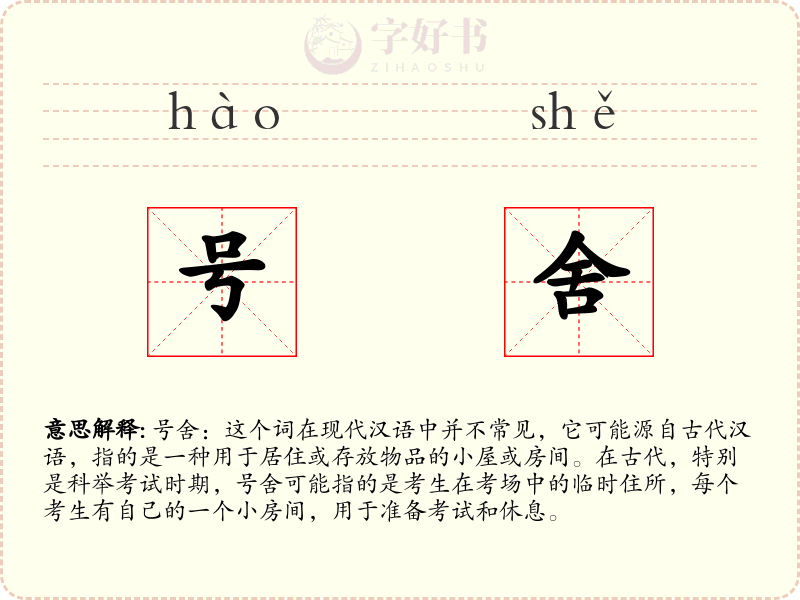 hào shě

号 舍

意思解释:号舍:这个词在现代汉语中并不常见,它可能源自古代汉语,指的是一种用于居住或存放物品的小屋或房间。在古代,特别是科举考试时期,号舍可能指的是考生在考场中的临时住所,每个考生有自己的一个小房间,用于准备考试和休息。

字好书
ZIHAOSHU